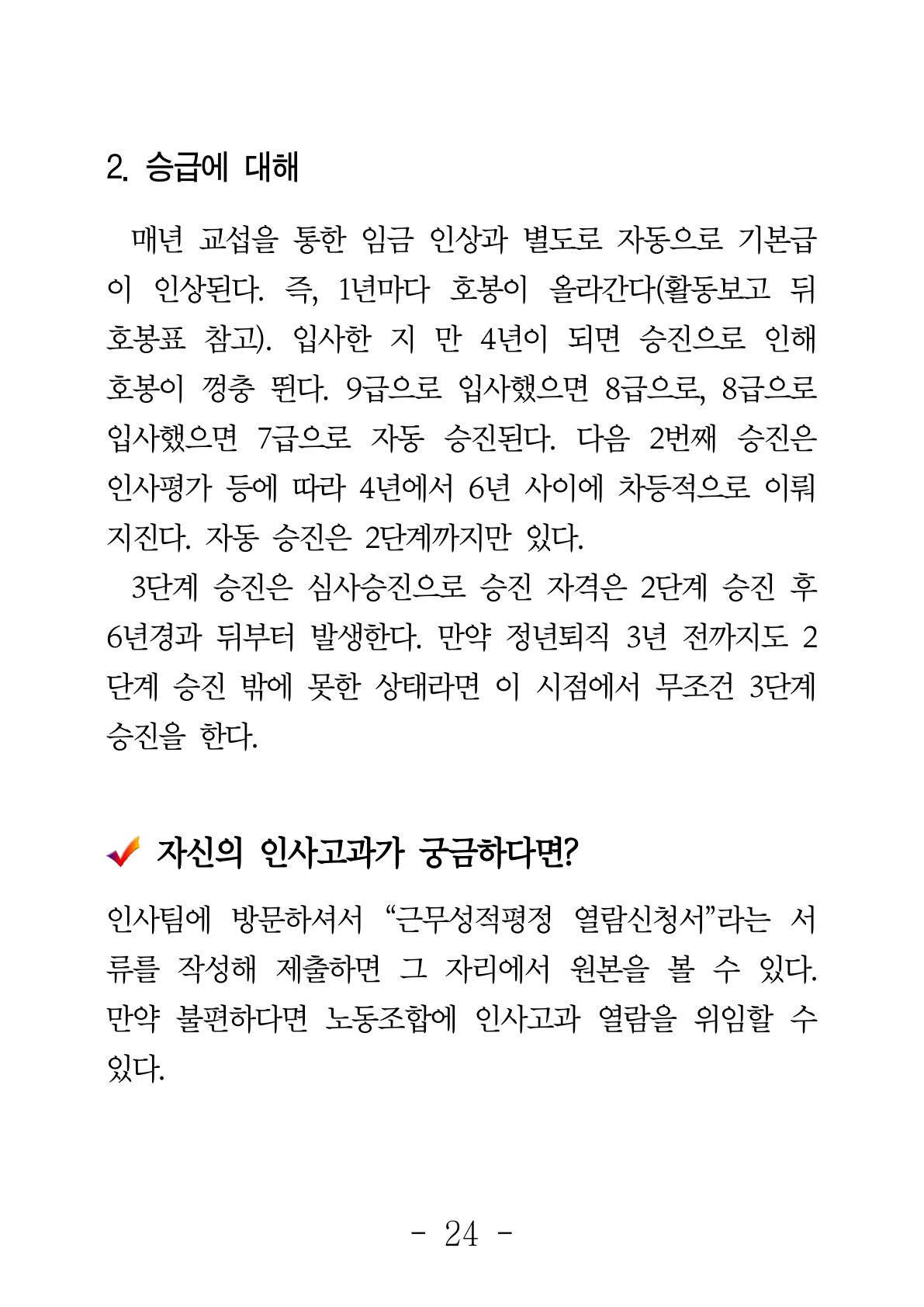 2. 승급에 대해

매년 교섭을 통한 임금 인상과 별도로 자동으로 기본급이 인상된다. 즉, 1년마다 호봉이 올라간다(활동보고 뒤 호봉표 참고). 입사한 지 만 4년이 되면 승진으로 인해 호봉이 껑충 뛴다. 9급으로 입사했으면 8급으로, 8급으로 입사했으면 7급으로 자동 승진된다. 다음 2번째 승진은 인사평가 등에 따라 4년에서 6년 사이에 차등적으로 이뤄지진다. 자동 승진은 2단계까지만 있다.

3단계 승진은 심사승진으로 승진 자격은 2단계 승진 후 6년경과 뒤부터 발생한다. 만약 정년퇴직 3년 전까지도 2단계 승진 밖에 못한 상태라면 이 시점에서 무조건 3단계 승진을 한다.

자신의 인사고과가 궁금하다면?

인사팀에 방문하셔서 “근무성적평정 열람신청서”라는 서류를 작성해 제출하면 그 자리에서 원본을 볼 수 있다. 만약 불편하다면 노동조합에 인사고과 열람을 위임할 수 있다.

- 24 -